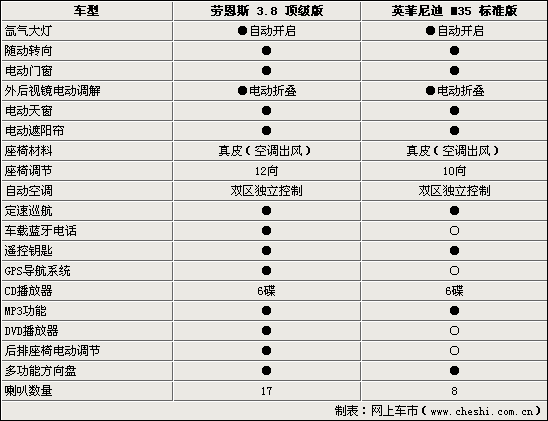 | 车型 | 劳恩斯 3.8 顶级版 | 英菲尼迪 M35 标准版 |
|---|---|---|
| 氙气大灯 | ●自动开启 | ●自动开启 |
| 随动转向 | ● | ● |
| 电动门窗 | ● | ● |
| 外后视镜电动调解 | ●电动折叠 | ●电动折叠 |
| 电动天窗 | ● | ● |
| 电动遮阳帘 | ● | ● |
| 座椅材料 | 真皮（空调出风） | 真皮（空调出风） |
| 座椅调节 | 12向 | 10向 |
| 自动空调 | 双区独立控制 | 双区独立控制 |
| 定速巡航 | ● | ● |
| 车载蓝牙电话 | ● | ○ |
| 遥控钥匙 | ● | ● |
| GPS导航系统 | ● | ○ |
| CD播放器 | 6碟 | 6碟 |
| MP3功能 | ● | ● |
| DVD播放器 | ● | ○ |
| 后排座椅电动调节 | ● | ○ |
| 多功能方向盘 | ● | ● |
| 喇叭数量 | 17 | 8 |

制表：网上车市（www.cheshi.com.cn）